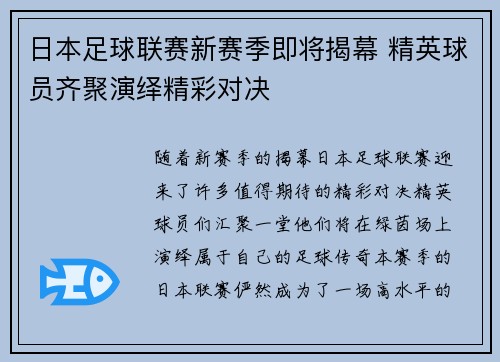 日本足球联赛新赛季即将揭幕 精英球员齐聚演绎精彩对决

随着新赛季的揭幕日本足球联赛迎来了许多值得期待的精彩对决精英球员们汇聚一堂他们将在绿茵场上演绎属于自己的足球传奇本赛季的日本联赛俨然成为了一场高水平的